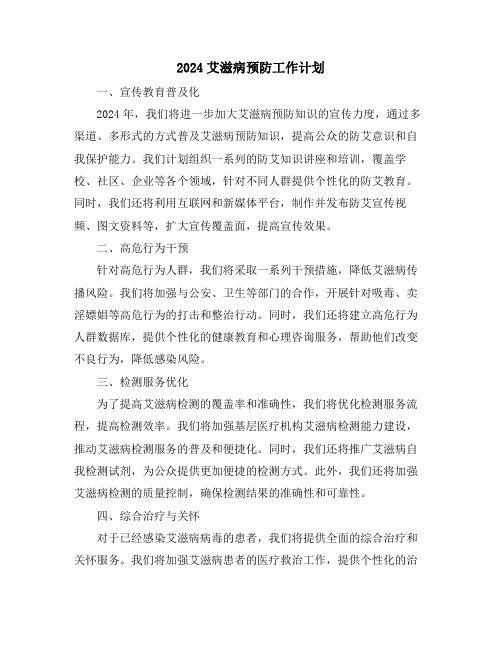 2024 艾滋病预防工作计划

一、宣传教育普及化

2024 年，我们将进一步加大艾滋病预防知识的宣传力度，通过多渠道、多形式的方式普及艾滋病预防知识，提高公众的防艾意识和自我保护能力。我们计划组织一系列的防艾知识讲座和培训，覆盖学校、社区、企业等各个领域，针对不同人群提供个性化的防艾教育。同时，我们还将利用互联网和新媒体平台，制作并发布防艾宣传视频、图文资料等，扩大宣传覆盖面，提高宣传效果。

二、高危行为干预

针对高危行为人群，我们将采取一系列干预措施，降低艾滋病传播风险。我们将加强与公安、卫生等部门的合作，开展针对吸毒、卖淫嫖娼等高危行为的打击和整治行动。同时，我们还将建立高危行为人群数据库，提供个性化的健康教育和心理咨询服务，帮助他们改变不良行为，降低感染风险。

三、检测服务优化

为了提高艾滋病检测的覆盖率和准确性，我们将优化检测服务流程，提高检测效率。我们将加强基层医疗机构艾滋病检测能力建设，推动艾滋病检测服务的普及和便捷化。同时，我们还将推广艾滋病自我检测试剂，为公众提供更加便捷的检测方式。此外，我们还将加强艾滋病检测的质量控制，确保检测结果的准确性和可靠性。

四、综合治疗与关怀

对于已经感染艾滋病病毒的患者，我们将提供全面的综合治疗和关怀服务。我们将加强艾滋病患者的医疗救治工作，提供个性化的治